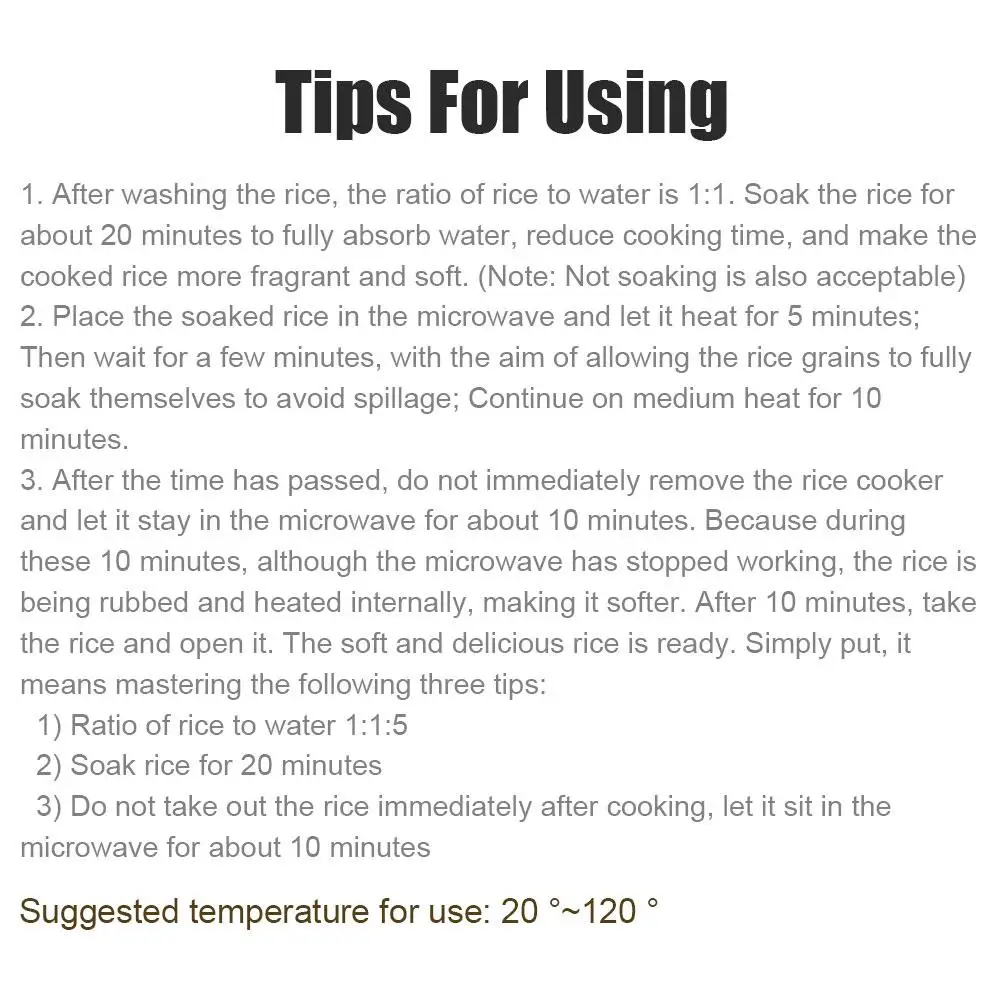 Tips For Using

1. After washing the rice, the ratio of rice to water is 1:1. Soak the rice for about 20 minutes to fully absorb water, reduce cooking time, and make the cooked rice more fragrant and soft. (Note: Not soaking is also acceptable)

2. Place the soaked rice in the microwave and let it heat for 5 minutes; Then wait for a few minutes, with the aim of allowing the rice grains to fully soak themselves to avoid spillage; Continue on medium heat for 10 minutes.

3. After the time has passed, do not immediately remove the rice cooker and let it stay in the microwave for about 10 minutes. Because during these 10 minutes, although the microwave has stopped working, the rice is being rubbed and heated internally, making it softer. After 10 minutes, take the rice and open it. The soft and delicious rice is ready. Simply put, it means mastering the following three tips:

1) Ratio of rice to water 1:1:5

2) Soak rice for 20 minutes

3) Do not take out the rice immediately after cooking, let it sit in the microwave for about 10 minutes

Suggested temperature for use: 20 °~120 °